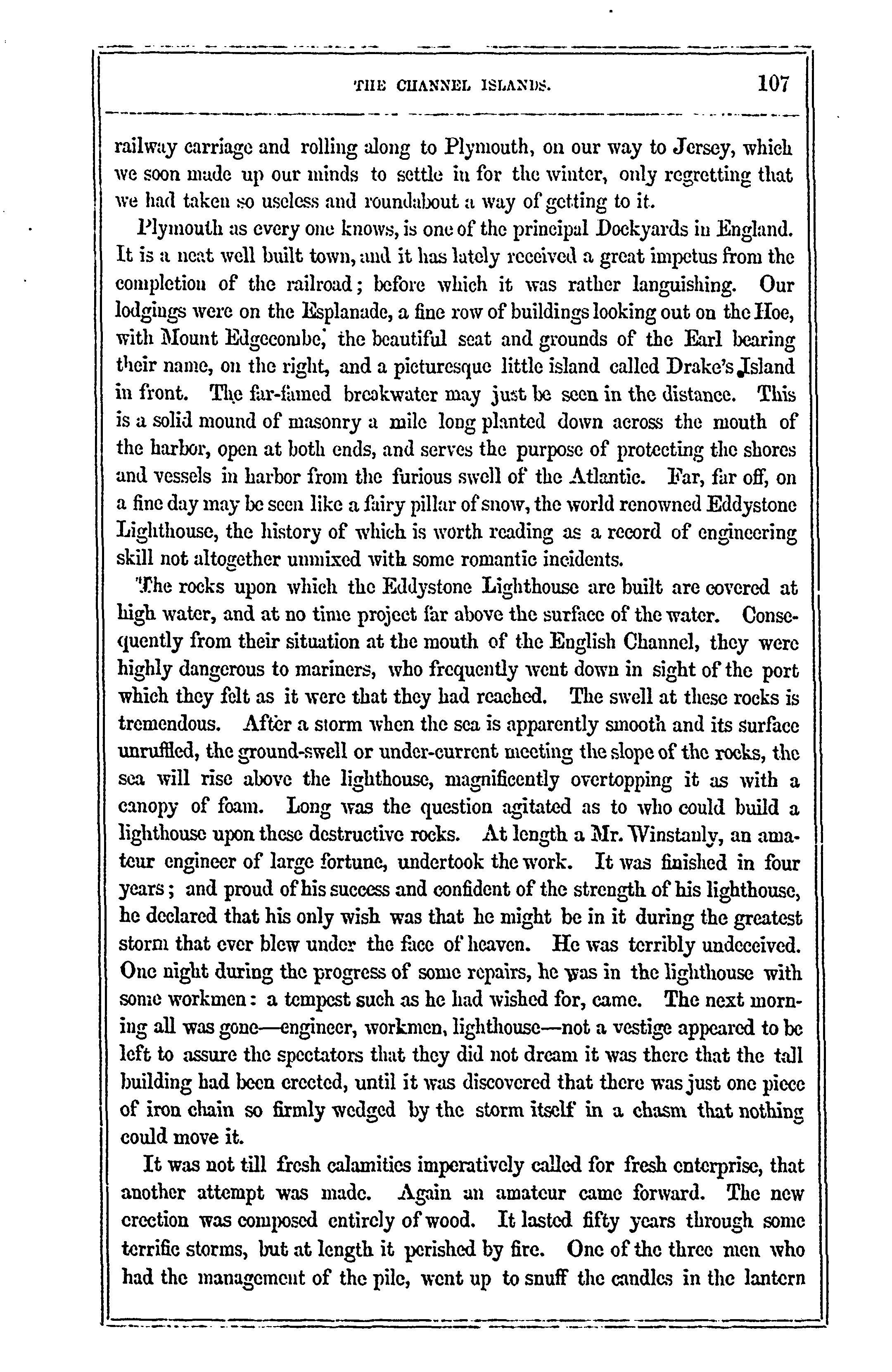 THE CHANNEL ISLANDS. 107

railway carriage and rolling along to Plymouth, on our way to Jersey, which we soon made up our minds to settle in for the winter, only regretting that we had taken so useless and roundabout a way of getting to it.

Plymouth as every one knows, is one of the principal Dockyards in England. It is a neat well built town, and it has lately received a great impetus from the completion of the railroad; before which it was rather languishing. Our lodgings were on the Esplanade, a fine row of buildings looking out on the Hoe, with Mount Edgecombe, the beautiful seat and grounds of the Earl bearing their name, on the right, and a picturesque little island called Drake's Island in front. The far-famed breakwater may just be seen in the distance. This is a solid mound of masonry a mile long planted down across the mouth of the harbor, open at both ends, and serves the purpose of protecting the shores and vessels in harbor from the furious swell of the Atlantic. Far, far off, on a fine day may be seen like a fairy pillar of snow, the world renowned Eddystone Lighthouse, the history of which is worth reading as a record of engineering skill not altogether unmixed with some romantic incidents.

The rocks upon which the Eddystone Lighthouse are built are covered at high water, and at no time project far above the surface of the water. Consequently from their situation at the mouth of the English Channel, they were highly dangerous to mariners, who frequently went down in sight of the port which they felt as it were that they had reached. The swell at these rocks is tremendous. After a storm when the sea is apparently smooth and its surface unruffled, the ground-swell or under-current meeting the slope of the rocks, the sea will rise above the lighthouse, magnificently overtopping it as with a canopy of foam. Long was the question agitated as to who could build a lighthouse upon these destructive rocks. At length a Mr. Winstanly, an amateur engineer of large fortune, undertook the work. It was finished in four years; and proud of his success and confident of the strength of his lighthouse, he declared that his only wish was that he might be in it during the greatest storm that ever blew under the face of heaven. He was terribly undeceived. One night during the progress of some repairs, he was in the lighthouse with some workmen: a tempest such as he had wished for, came. The next morning all was gone—engineer, workmen, lighthouse—not a vestige appeared to be left to assure the spectators that they did not dream it was there that the tall building had been erected, until it was discovered that there was just one piece of iron chain so firmly wedged by the storm itself in a chasm that nothing could move it.

It was not till fresh calamities imperatively called for fresh enterprise, that another attempt was made. Again an amateur came forward. The new erection was composed entirely of wood. It lasted fifty years through some terrific storms, but at length it perished by fire. One of the three men who had the management of the pile, went up to snuff the candles in the lantern